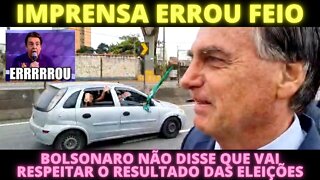 IMPRENSA ERROU FEIO

ERRRRROU

BOLSONARO NÃO DISSE QUE VAI RESPEITAR O RESULTADO DAS ELEIÇÕES